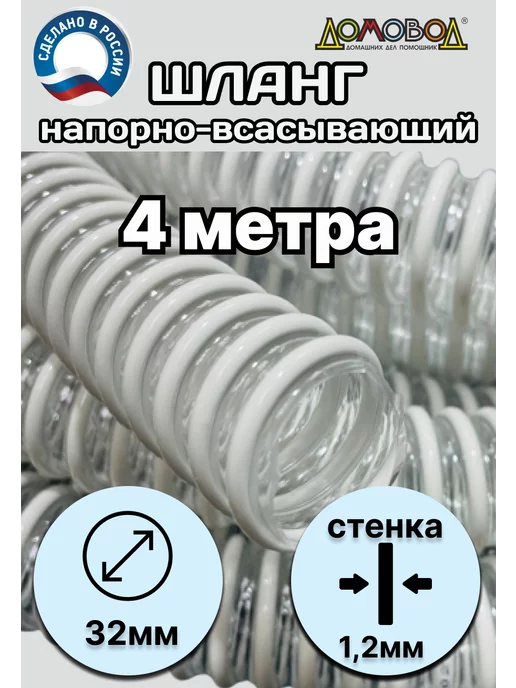 СДЕЛАНО В РОССИИ

ДОМОВОД®
ДОМАШНИХ ДЕЛ ПОМОЩНИК

ШЛАНГ
напорно-всасывающий

4 метра

32мм

стенка
1,2мм